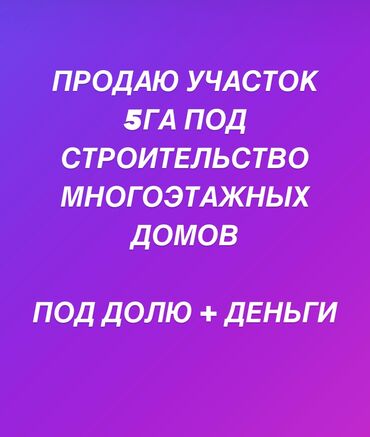 ПРОДАЮ УЧАСТОК 5ГА ПОД СТРОИТЕЛЬСТВО МНОГОЭТАЖНЫХ ДОМОВ

ПОД ДОЛЮ + ДЕНЬГИ